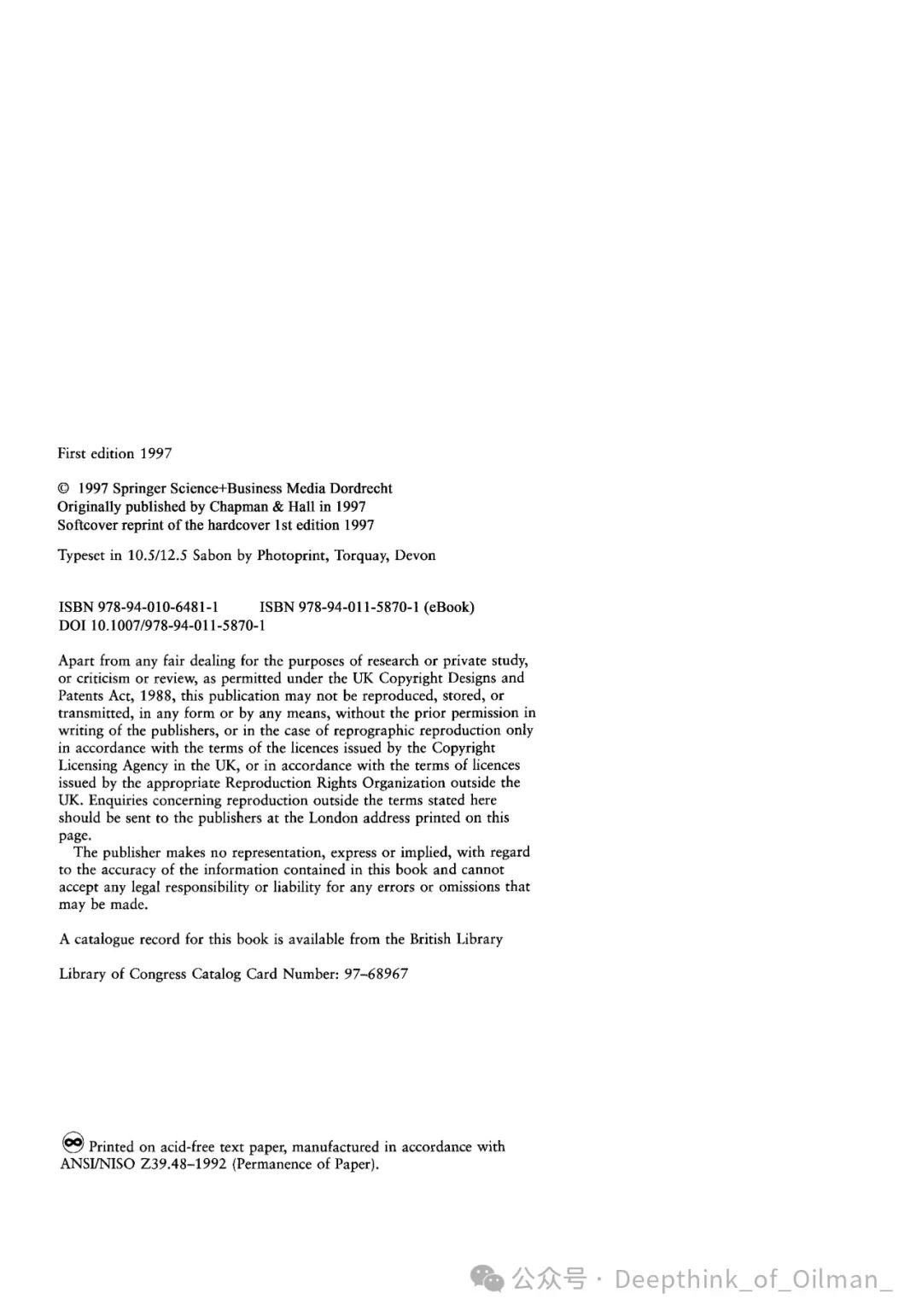 First edition 1997

© 1997 Springer Science+Business Media Dordrecht
Originally published by Chapman & Hall in 1997
Softcover reprint of the hardcover 1st edition 1997

Typeset in 10.5/12.5 Sabon by Photoprint, Torquay, Devon

ISBN 978-94-010-6481-1 ISBN 978-94-011-5870-1 (eBook)
DOI 10.1007/978-94-011-5870-1

Apart from any fair dealing for the purposes of research or private study, or criticism or review, as permitted under the UK Copyright Designs and Patents Act, 1988, this publication may not be reproduced, stored, or transmitted, in any form or by any means, without the prior permission in writing of the publishers, or in the case of reprographic reproduction only in accordance with the terms of the licences issued by the Copyright Licensing Agency in the UK, or in accordance with the terms of licences issued by the appropriate Reproduction Rights Organization outside the UK. Enquiries concerning reproduction outside the terms stated here should be sent to the publishers at the London address printed on this page.

The publisher makes no representation, express or implied, with regard to the accuracy of the information contained in this book and cannot accept any legal responsibility or liability for any errors or omissions that may be made.

A catalogue record for this book is available from the British Library

Library of Congress Catalog Card Number: 97–68967

Printed on acid-free text paper, manufactured in accordance with ANSI/NISO Z39.48–1992 (Permanence of Paper).

公众号 · Deepthink_of_Oilman_